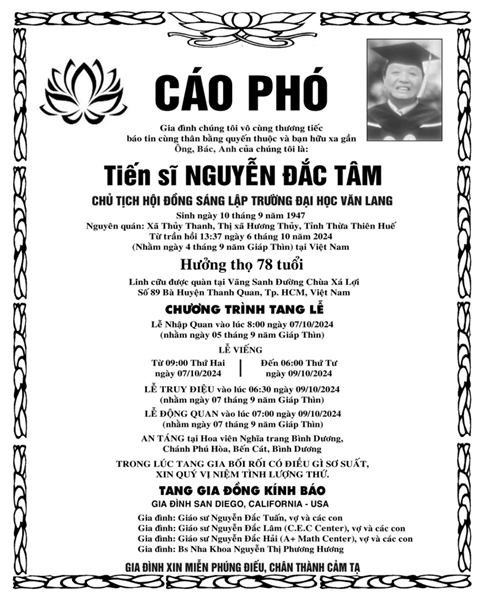 CÁO PHÓ

Gia đình chúng tôi vô cùng thương tiếc
báo tin cùng thân bằng quyến thuộc và bạn hữu xa gần
Ông, Bác, Anh của chúng tôi là:

Tiến sĩ NGUYỄN ĐẮC TÂM

CHỦ TỊCH HỘI ĐỒNG SÁNG LẬP TRƯỜNG ĐẠI HỌC VĂN LANG

Sinh ngày 10 tháng 9 năm 1947
Nguyên quán: Xã Thủy Thanh, Thị xã Hương Thủy, Tỉnh Thừa Thiên Huế
Từ trần hồi 13:37 ngày 6 tháng 10 năm 2024
(Nhằm ngày 4 tháng 9 năm Giáp Thìn) tại Việt Nam

Hưởng thọ 78 tuổi

Linh cữu được quàn tại Vãng Sanh Đường Chùa Xá Lợi
Số 89 Bà Huyện Thanh Quan, Tp. HCM, Việt Nam

CHƯƠNG TRÌNH TANG LỄ

Lễ Nhập Quan vào lúc 8:00 ngày 07/10/2024
(nhằm ngày 05 tháng 9 năm Giáp Thìn)

LỄ VIẾNG

Từ 09:00 Thứ Hai
ngày 07/10/2024

Đến 06:00 Thứ Tư
ngày 09/10/2024

LỄ TRUY ĐIỆU vào lúc 06:30 ngày 09/10/2024
(nhằm ngày 07 tháng 9 năm Giáp Thìn)

LỄ ĐỘNG QUAN vào lúc 07:00 ngày 09/10/2024
(nhằm ngày 07 tháng 9 năm Giáp Thìn)

AN TÁNG tại Hoa viên Nghĩa trang Bình Dương,
Chánh Phú Hòa, Bến Cát, Bình Dương

TRONG LÚC TANG GIA BỐI RỐI CÓ ĐIỀU GÌ SƠ SUẤT,
XIN QUÝ VỊ NIỆM TÌNH LƯỢNG THỨ.

TANG GIA ĐỒNG KÍNH BÁO

GIA ĐÌNH SAN DIEGO, CALIFORNIA - USA

Gia đình: Giáo sư Nguyễn Đắc Tuấn, vợ và các con
Gia đình: Giáo sư Nguyễn Đắc Lâm (C.E.C Center), vợ và các con
Gia đình: Giáo sư Nguyễn Đắc Hải (A+ Math Center), vợ và các con
Gia đình: Bs Nha Khoa Nguyễn Thị Phương Hương

GIA ĐÌNH XIN MIỄN PHÚNG ĐIẾU, CHÂN THÀNH CẢM TẠ